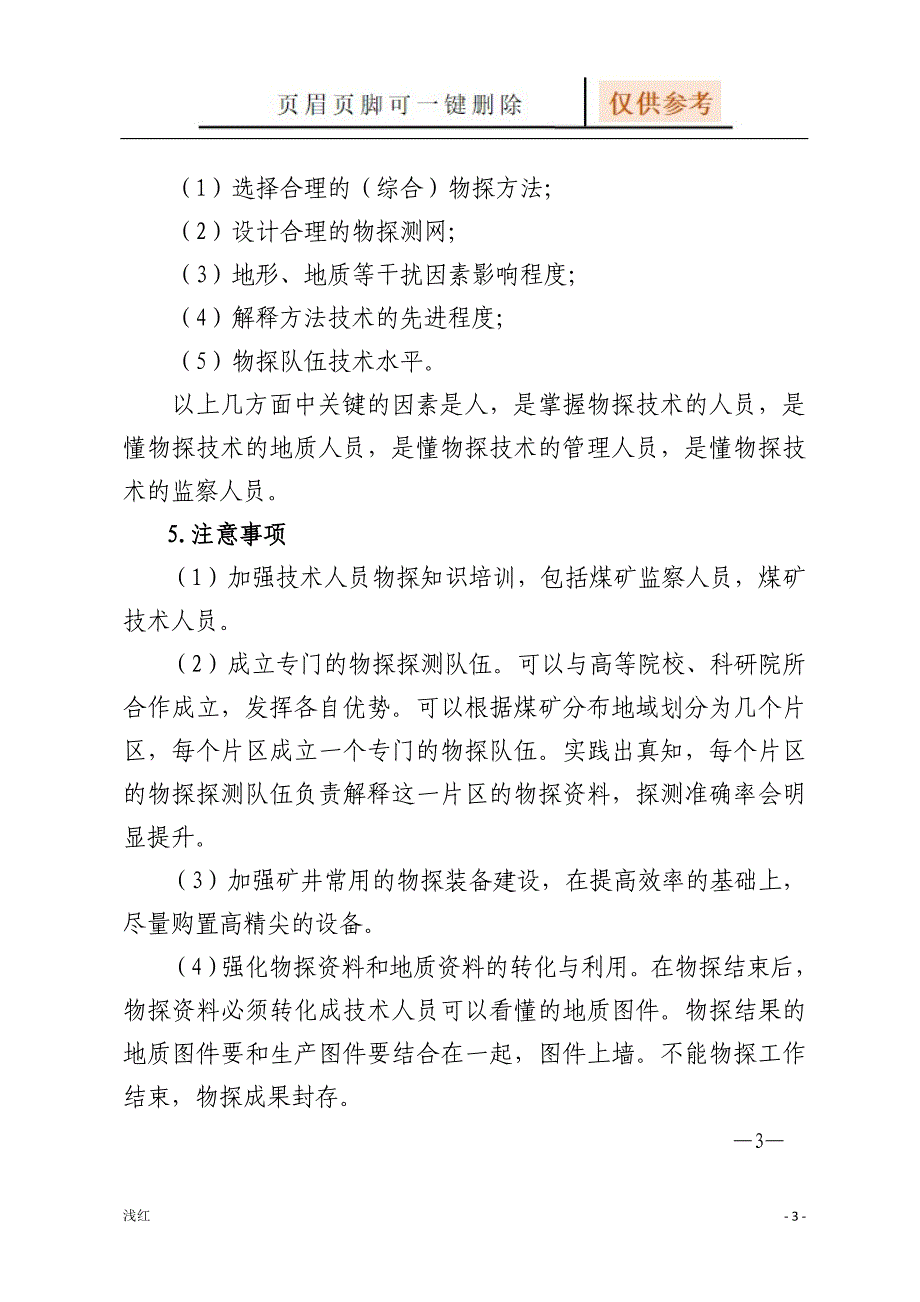 页眉页脚可一键删除　仅供参考

（1）选择合理的（综合）物探方法;

（2）设计合理的物探测网;

（3）地形、地质等干扰因素影响程度;

（4）解释方法技术的先进程度;

（5）物探队伍技术水平。

以上几方面中关键的因素是人，是掌握物探技术的人员，是懂物探技术的地质人员，是懂物探技术的管理人员，是懂物探技术的监察人员。

5.注意事项

（1）加强技术人员物探知识培训，包括煤矿监察人员，煤矿技术人员。

（2）成立专门的物探探测队伍。可以与高等院校、科研院所合作成立，发挥各自优势。可以根据煤矿分布地域划分为几个片区，每个片区成立一个专门的物探队伍。实践出真知，每个片区的物探探测队伍负责解释这一片区的物探资料，探测准确率会明显提升。

（3）加强矿井常用的物探装备建设，在提高效率的基础上，尽量购置高精尖的设备。

（4）强化物探资料和地质资料的转化与利用。在物探结束后，物探资料必须转化成技术人员可以看懂的地质图件。物探结果的地质图件要和生产图件要结合在一起，图件上墙。不能物探工作结束，物探成果封存。

—3—

浅红

- 3 -